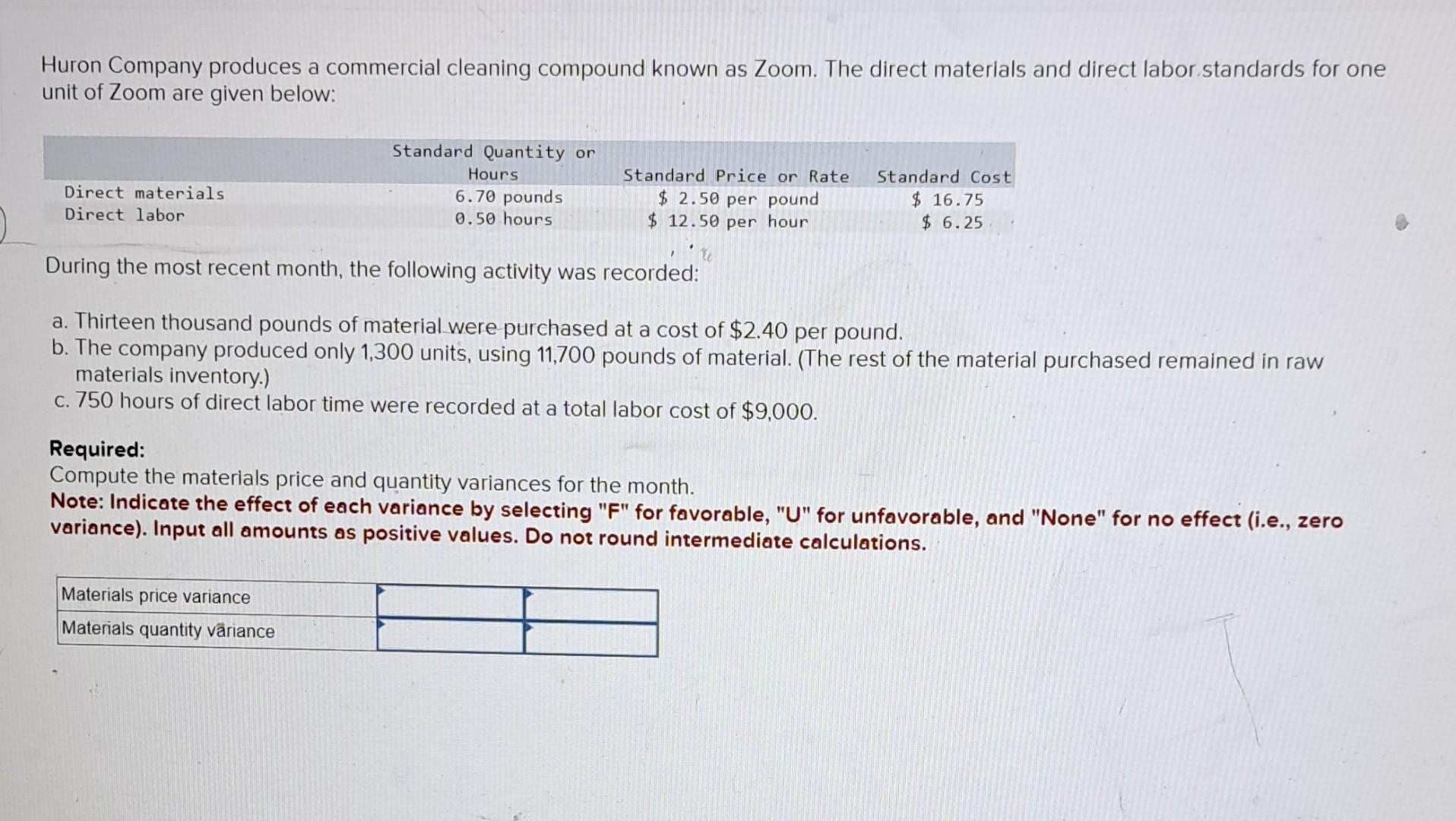 Huron Company produces a commercial cleaning compound known as Zoom. The direct materials and direct labor standards for one unit of Zoom are given below:

|  | Standard Quantity or Hours | Standard Price or Rate | Standard Cost |
|---|---|---|---|
| Direct materials | 6.70 pounds | $ 2.50 per pound | $ 16.75 |
| Direct labor | 0.50 hours | $ 12.50 per hour | $ 6.25 |

During the most recent month, the following activity was recorded:

a. Thirteen thousand pounds of material were purchased at a cost of $2.40 per pound.
b. The company produced only 1,300 units, using 11,700 pounds of material. (The rest of the material purchased remained in raw materials inventory.)
c. 750 hours of direct labor time were recorded at a total labor cost of $9,000.

Required:
Compute the materials price and quantity variances for the month.
Note: Indicate the effect of each variance by selecting "F" for favorable, "U" for unfavorable, and "None" for no effect (i.e., zero variance). Input all amounts as positive values. Do not round intermediate calculations.

| Materials price variance |  |  |
|---|---|---|
| Materials quantity variance |  |  |